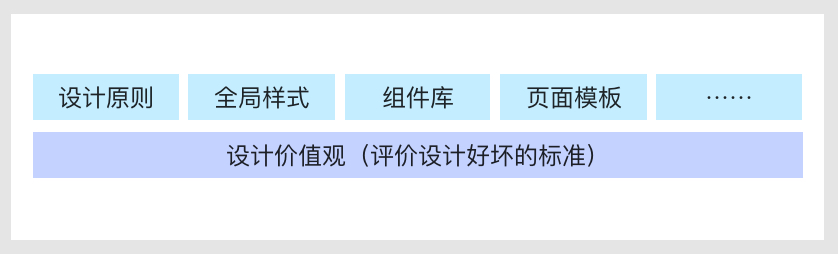 设计原则

全局样式

组件库

页面模板

……

设计价值观（评价设计好坏的标准）